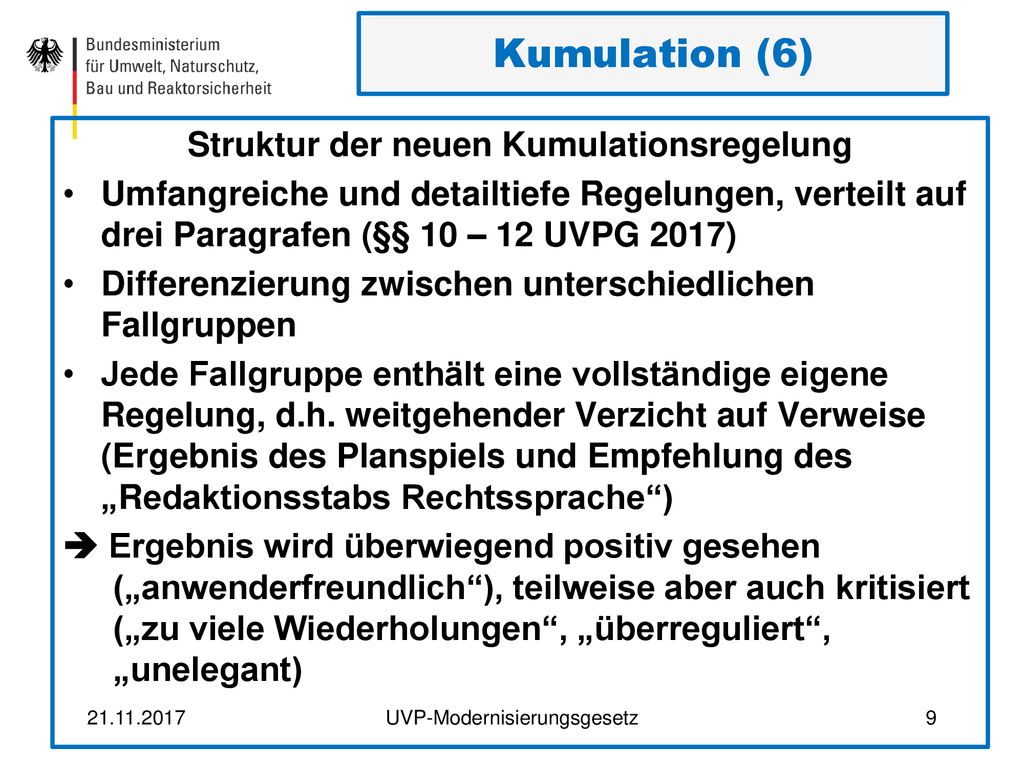 Bundesministerium
für Umwelt, Naturschutz,
Bau und Reaktorsicherheit

Kumulation (6)

Struktur der neuen Kumulationsregelung

• Umfangreiche und detailtiefe Regelungen, verteilt auf drei Paragrafen (§§ 10 – 12 UVPG 2017)
• Differenzierung zwischen unterschiedlichen Fallgruppen
• Jede Fallgruppe enthält eine vollständige eigene Regelung, d.h. weitgehender Verzicht auf Verweise (Ergebnis des Planspiels und Empfehlung des „Redaktionsstabs Rechtssprache“)

➔ Ergebnis wird überwiegend positiv gesehen („anwenderfreundlich“), teilweise aber auch kritisiert („zu viele Wiederholungen“, „überreguliert“, „unelegant)

21.11.2017 UVP-Modernisierungsgesetz 9